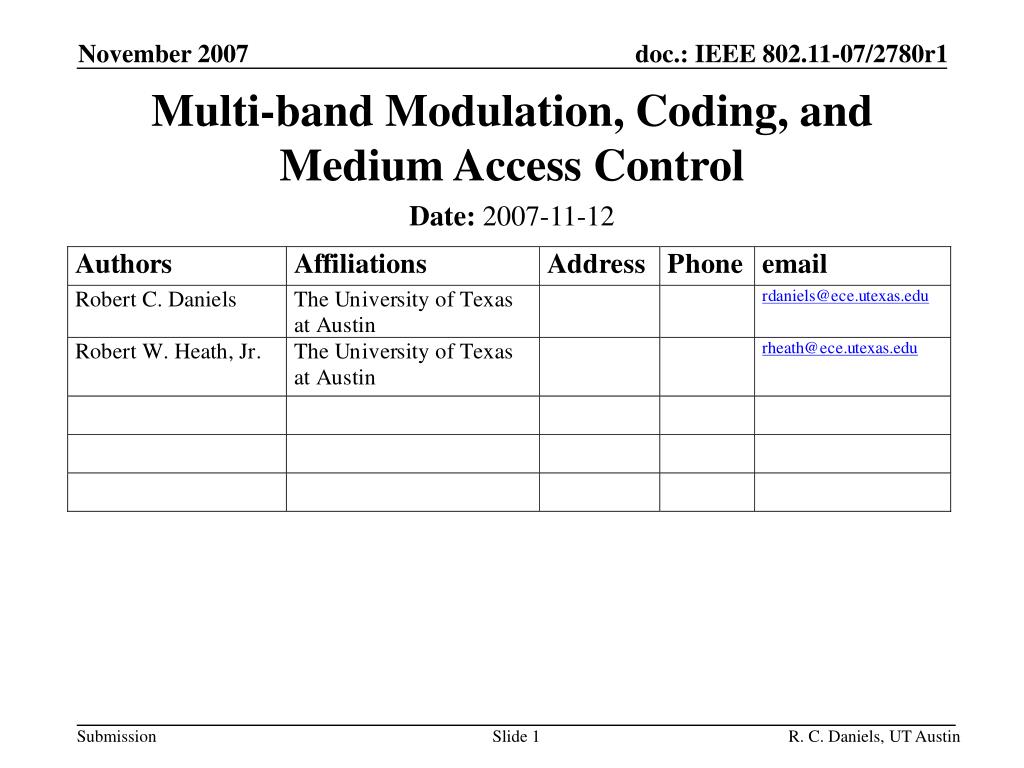 November 2007

doc.: IEEE 802.11-07/2780r1

Multi-band Modulation, Coding, and Medium Access Control

Date: 2007-11-12

| Authors | Affiliations | Address | Phone | email |
|---|---|---|---|---|
| Robert C. Daniels | The University of Texas at Austin | | | rdaniels@ece.utexas.edu |
| Robert W. Heath, Jr. | The University of Texas at Austin | | | rheath@ece.utexas.edu |
| | | | | |
| | | | | |
| | | | | |

Submission

Slide 1

R. C. Daniels, UT Austin